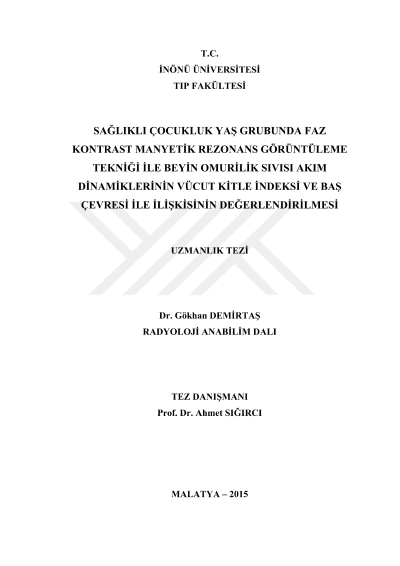 T.C.
İNÖNÜ ÜNİVERSİTESİ
TIP FAKÜLTESİ

SAĞLIKLI ÇOCUKLUK YAŞ GRUBUNDA FAZ KONTRAST MANYETİK REZONANS GÖRÜNTÜLEME TEKNİĞİ İLE BEYİN OMURİLİK SIVISI AKIM DİNAMİKLERİNİN VÜCUT KİTLE İNDEKSİ VE BAŞ ÇEVRESİ İLE İLİŞKİSİNİN DEĞERLENDİRİLMESİ

UZMANLIK TEZİ

Dr. Gökhan DEMİRTAŞ
RADYOLOJİ ANABİLİM DALI

TEZ DANIŞMANI
Prof. Dr. Ahmet SIĞIRCI

MALATYA – 2015